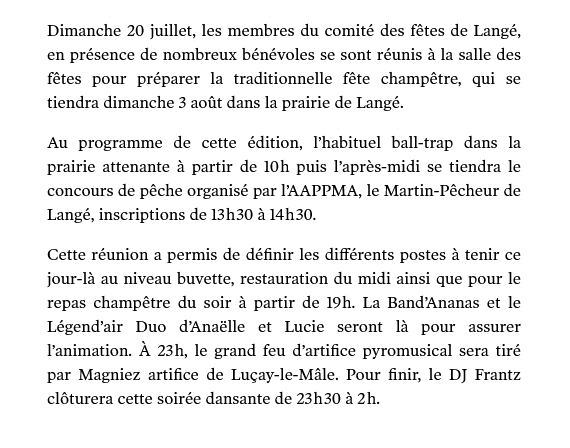 Dimanche 20 juillet, les membres du comité des fêtes de Langé, en présence de nombreux bénévoles se sont réunis à la salle des fêtes pour préparer la traditionnelle fête champêtre, qui se tiendra dimanche 3 août dans la prairie de Langé.

Au programme de cette édition, l’habituel ball-trap dans la prairie attenante à partir de 10h puis l’après-midi se tiendra le concours de pêche organisé par l’AAPPMA, le Martin-Pêcheur de Langé, inscriptions de 13h30 à 14h30.

Cette réunion a permis de définir les différents postes à tenir ce jour-là au niveau buvette, restauration du midi ainsi que pour le repas champêtre du soir à partir de 19h. La Band’Ananas et le Légend’air Duo d’Anaëlle et Lucie seront là pour assurer l’animation. À 23h, le grand feu d’artifice pyromusical sera tiré par Magniez artifice de Luçay-le-Mâle. Pour finir, le DJ Frantz clôturera cette soirée dansante de 23h30 à 2h.